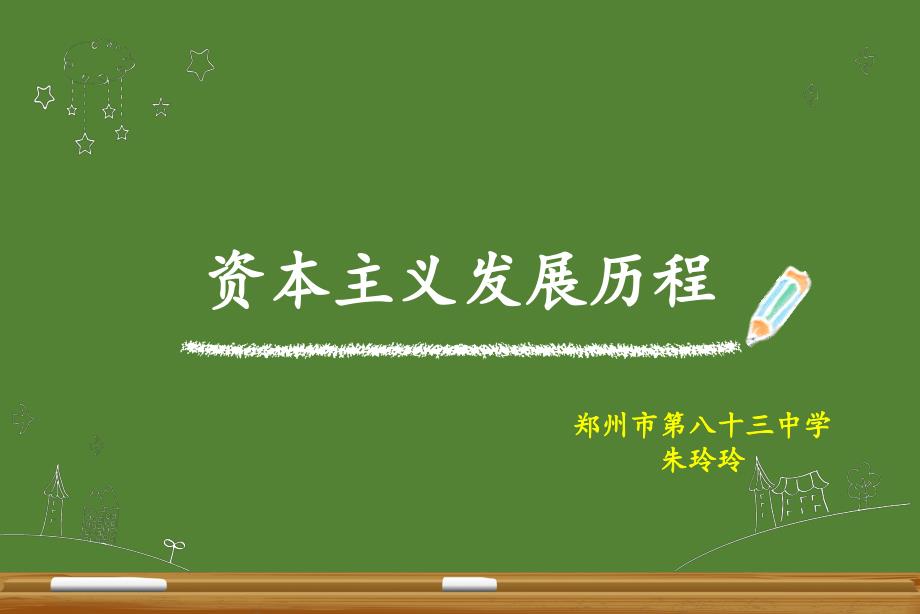 资本主义发展历程

郑州市第八十三中学
朱玲玲